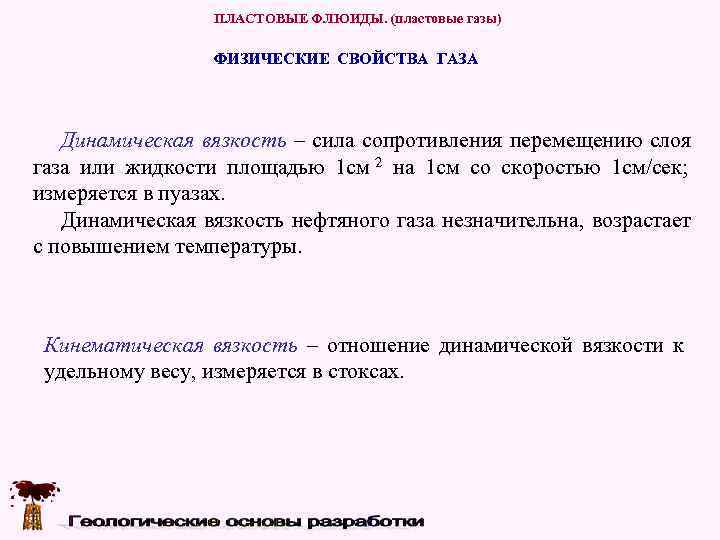 ПЛАСТОВЫЕ ФЛЮИДЫ. (пластовые газы)

ФИЗИЧЕСКИЕ СВОЙСТВА ГАЗА

Динамическая вязкость – сила сопротивления перемещению слоя газа или жидкости площадью 1см$^2$ на 1см со скоростью 1см/сек; измеряется в пуазах.

Динамическая вязкость нефтяного газа незначительна, возрастает с повышением температуры.

Кинематическая вязкость – отношение динамической вязкости к удельному весу, измеряется в стоксах.

Геологические основы разработки